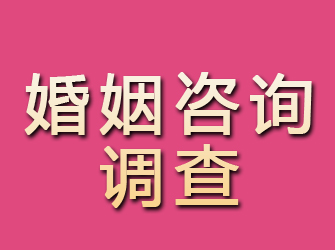 婚姻咨询
调查